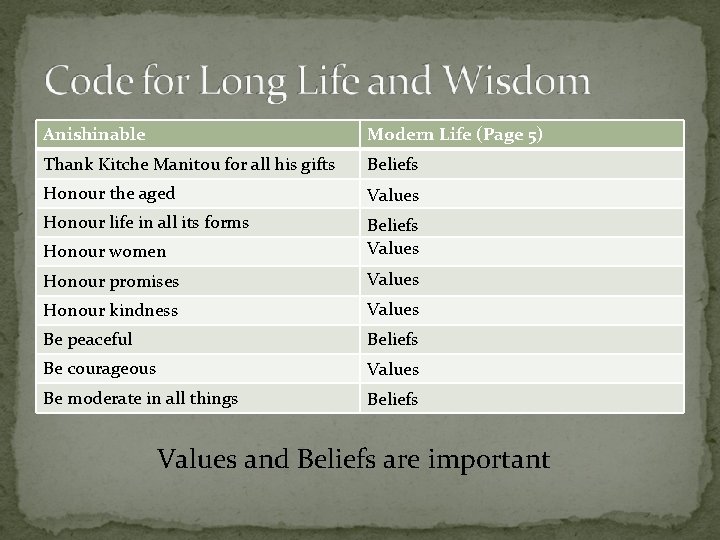 Code for Long Life and Wisdom

| Anishinable | Modern Life (Page 5) |
|---|---|
| Thank Kitche Manitou for all his gifts | Beliefs |
| Honour the aged | Values |
| Honour life in all its forms | Beliefs |
| Honour women | Values |
| Honour promises | Values |
| Honour kindness | Values |
| Be peaceful | Beliefs |
| Be courageous | Values |
| Be moderate in all things | Beliefs |

Values and Beliefs are important